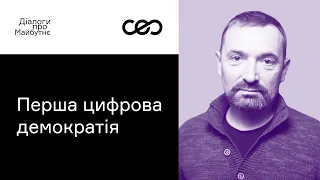 Діалоги про Майбутнє

Перша цифрова демократія